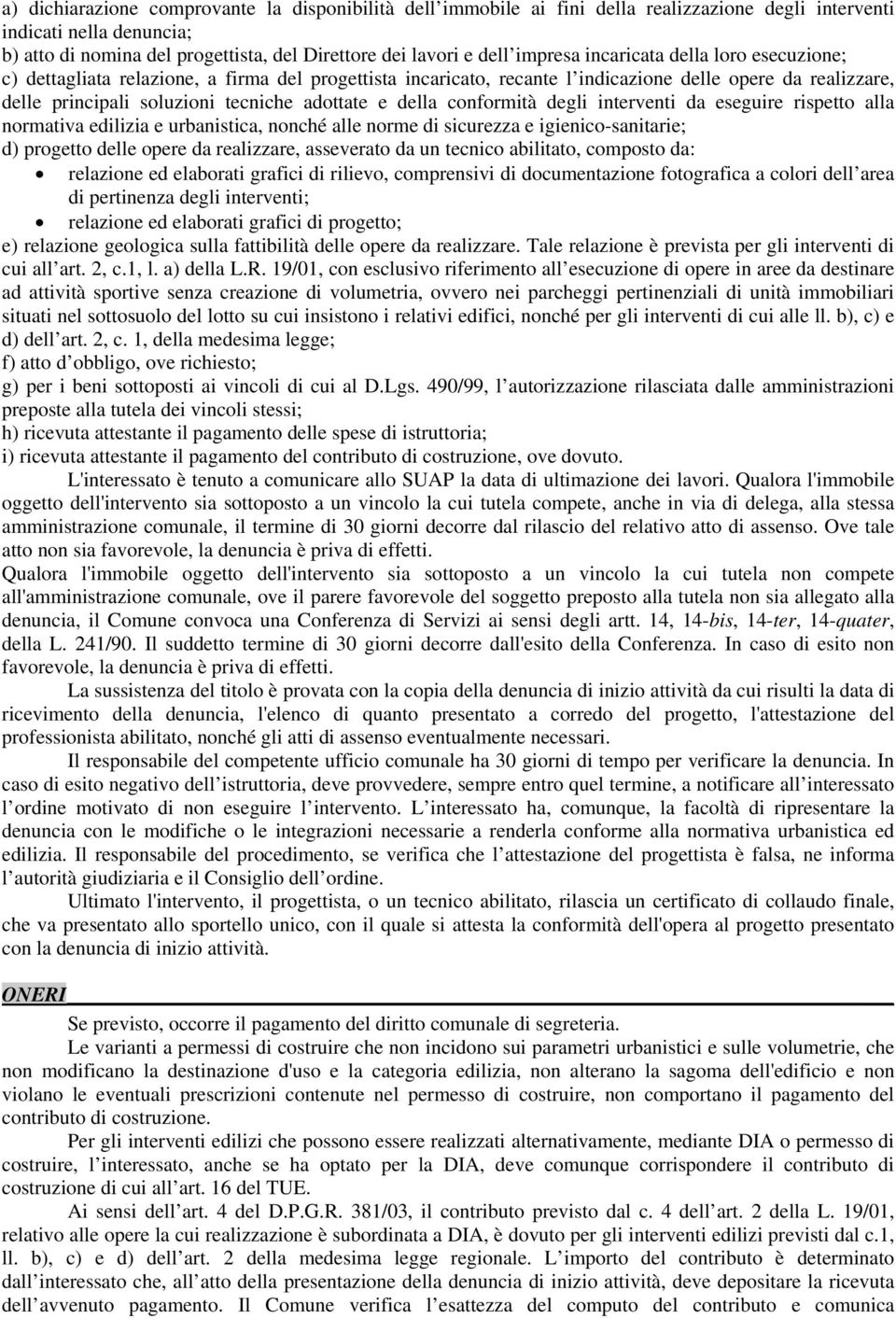 a) dichiarazione comprovante la disponibilità dell’immobile ai fini della realizzazione degli interventi indicati nella denuncia;
b) atto di nomina del progettista, del Direttore dei lavori e dell’impresa incaricata della loro esecuzione;
c) dettagliata relazione, a firma del progettista incaricato, recante l’indicazione delle opere da realizzare, delle principali soluzioni tecniche adottate e della conformità degli interventi da eseguire rispetto alla normativa edilizia e urbanistica, nonché alle norme di sicurezza e igienico-sanitarie;
d) progetto delle opere da realizzare, asseverato da un tecnico abilitato, composto da:
• relazione ed elaborati grafici di rilievo, comprensivi di documentazione fotografica a colori dell’area di pertinenza degli interventi;
• relazione ed elaborati grafici di progetto;
e) relazione geologica sulla fattibilità delle opere da realizzare. Tale relazione è prevista per gli interventi di cui all’art. 2, c.1, l. a) della L.R. 19/01, con esclusivo riferimento all’esecuzione di opere in aree da destinare ad attività sportive senza creazione di volumetria, ovvero nei parcheggi pertinenziali di unità immobiliari situati nel sottosuolo del lotto su cui insistono i relativi edifici, nonché per gli interventi di cui alle ll. b), c) e d) dell’art. 2, c. 1, della medesima legge;
f) atto d’obbligo, ove richiesto;
g) per i beni sottoposti ai vincoli di cui al D.Lgs. 490/99, l’autorizzazione rilasciata dalle amministrazioni preposte alla tutela dei vincoli stessi;
h) ricevuta attestante il pagamento delle spese di istruttoria;
i) ricevuta attestante il pagamento del contributo di costruzione, ove dovuto.

L'interessato è tenuto a comunicare allo SUAP la data di ultimazione dei lavori. Qualora l'immobile oggetto dell'intervento sia sottoposto a un vincolo la cui tutela compete, anche in via di delega, alla stessa amministrazione comunale, il termine di 30 giorni decorre dal rilascio del relativo atto di assenso. Ove tale atto non sia favorevole, la denuncia è priva di effetti.

Qualora l'immobile oggetto dell'intervento sia sottoposto a un vincolo la cui tutela non compete all'amministrazione comunale, ove il parere favorevole del soggetto preposto alla tutela non sia allegato alla denuncia, il Comune convoca una Conferenza di Servizi ai sensi degli artt. 14, 14-bis, 14-ter, 14-quater, della L. 241/90. Il suddetto termine di 30 giorni decorre dall'esito della Conferenza. In caso di esito non favorevole, la denuncia è priva di effetti.

La sussistenza del titolo è provata con la copia della denuncia di inizio attività da cui risulti la data di ricevimento della denuncia, l'elenco di quanto presentato a corredo del progetto, l'attestazione del professionista abilitato, nonché gli atti di assenso eventualmente necessari.

Il responsabile del competente ufficio comunale ha 30 giorni di tempo per verificare la denuncia. In caso di esito negativo dell’istruttoria, deve provvedere, sempre entro quel termine, a notificare all’interessato l’ordine motivato di non eseguire l’intervento. L’interessato ha, comunque, la facoltà di ripresentare la denuncia con le modifiche o le integrazioni necessarie a renderla conforme alla normativa urbanistica ed edilizia. Il responsabile del procedimento, se verifica che l’attestazione del progettista è falsa, ne informa l’autorità giudiziaria e il Consiglio dell’ordine.

Ultimato l'intervento, il progettista, o un tecnico abilitato, rilascia un certificato di collaudo finale, che va presentato allo sportello unico, con il quale si attesta la conformità dell'opera al progetto presentato con la denuncia di inizio attività.

ONERI

Se previsto, occorre il pagamento del diritto comunale di segreteria.

Le varianti a permessi di costruire che non incidono sui parametri urbanistici e sulle volumetrie, che non modificano la destinazione d'uso e la categoria edilizia, non alterano la sagoma dell'edificio e non violano le eventuali prescrizioni contenute nel permesso di costruire, non comportano il pagamento del contributo di costruzione.

Per gli interventi edilizi che possono essere realizzati alternativamente, mediante DIA o permesso di costruire, l’interessato, anche se ha optato per la DIA, deve comunque corrispondere il contributo di costruzione di cui all’art. 16 del TUE.

Ai sensi dell’art. 4 del D.P.G.R. 381/03, il contributo previsto dal c. 4 dell’art. 2 della L. 19/01, relativo alle opere la cui realizzazione è subordinata a DIA, è dovuto per gli interventi edilizi previsti dal c.1, ll. b), c) e d) dell’art. 2 della medesima legge regionale. L’importo del contributo è determinato dall’interessato che, all’atto della presentazione della denuncia di inizio attività, deve depositare la ricevuta dell’avvenuto pagamento. Il Comune verifica l’esattezza del computo del contributo e comunica